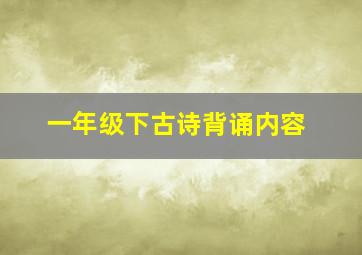 一年级下古诗背诵内容